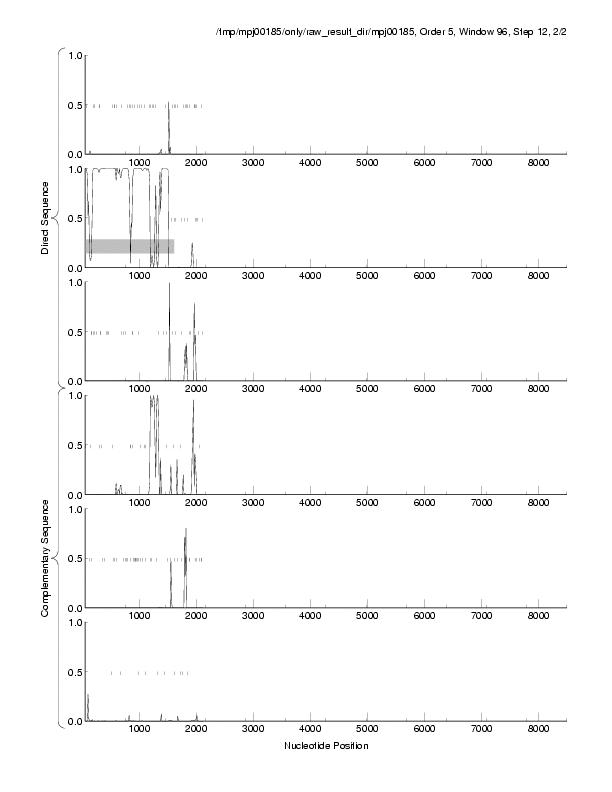 /tmp/mpj00185/only/raw_result_dir/mpj00185, Order 5, Window 96, Step 12, 2/2

Direct Sequence

1.0
0.5
0.0
1000 2000 3000 4000 5000 6000 7000 8000

1.0
0.5
0.0
1000 2000 3000 4000 5000 6000 7000 8000

1.0
0.5
0.0
1000 2000 3000 4000 5000 6000 7000 8000

Complementary Sequence

1.0
0.5
0.0
1000 2000 3000 4000 5000 6000 7000 8000

1.0
0.5
0.0
1000 2000 3000 4000 5000 6000 7000 8000

1.0
0.5
0.0
1000 2000 3000 4000 5000 6000 7000 8000

Nucleotide Position